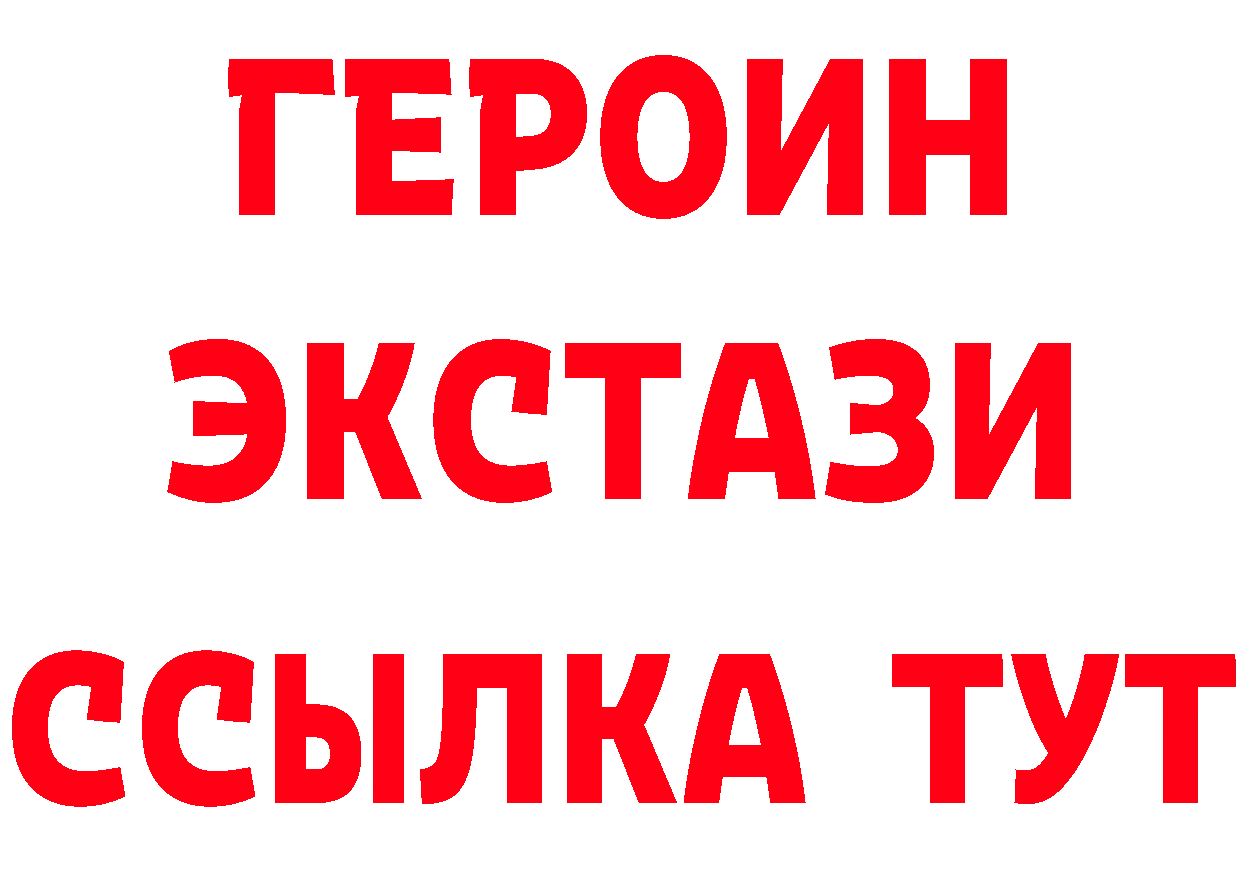 ГЕРОИН
ЭКСТАЗИ
ССЫЛКА ТУТ